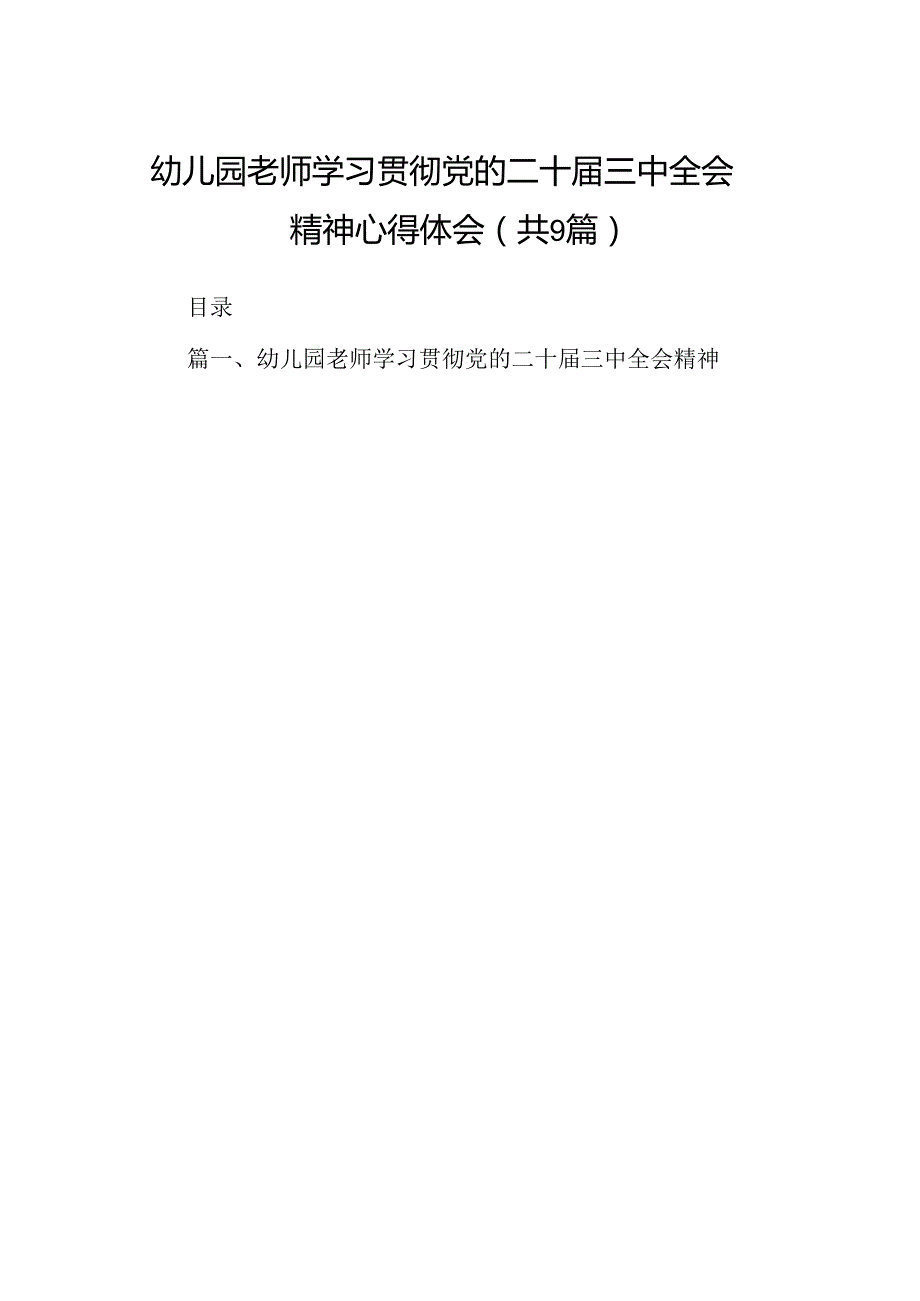 幼儿园老师学习贯彻党的二十届三中全会精神心得体会（共9篇）

目录

篇一、幼儿园老师学习贯彻党的二十届三中全会精神